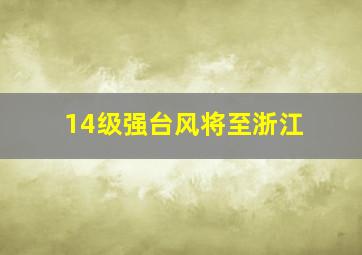 14级强台风将至浙江